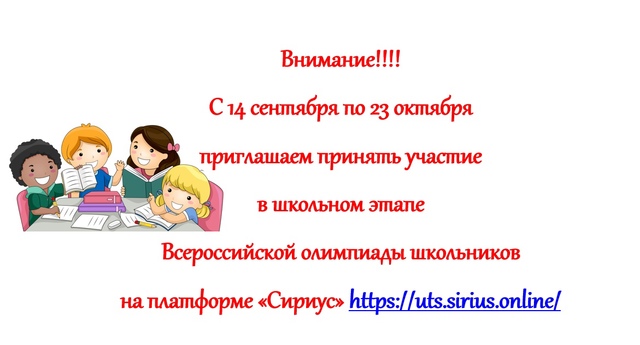 Внимание!!!!

С 14 сентября по 23 октября

приглашаем принять участие

в школьном этапе

Всероссийской олимпиады школьников

на платформе «Сириус» https://uts.sirius.online/